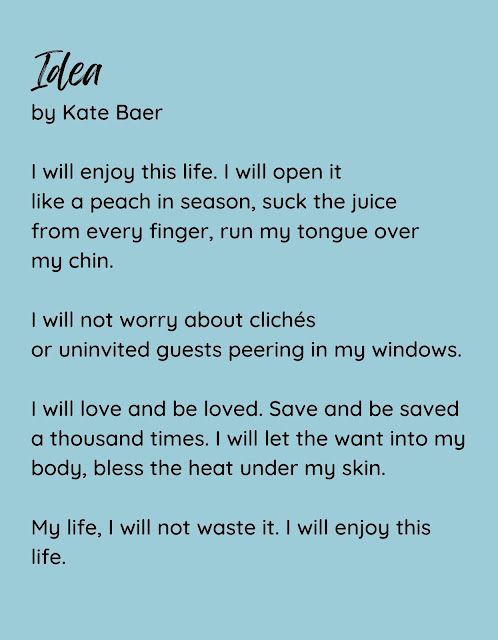 Idea
by Kate Baer

I will enjoy this life. I will open it
like a peach in season, suck the juice
from every finger, run my tongue over
my chin.

I will not worry about clichés
or uninvited guests peering in my windows.

I will love and be loved. Save and be saved
a thousand times. I will let the want into my
body, bless the heat under my skin.

My life, I will not waste it. I will enjoy this
life.